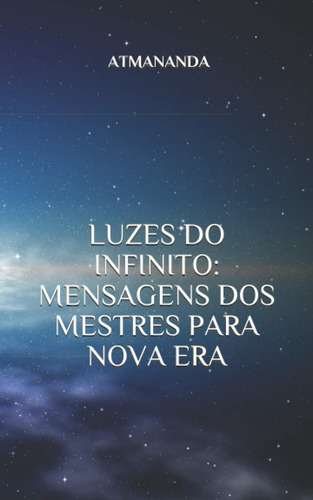 ATMANANDA

LUZES DO INFINITO: MENSAGENS DOS MESTRES PARA NOVA ERA